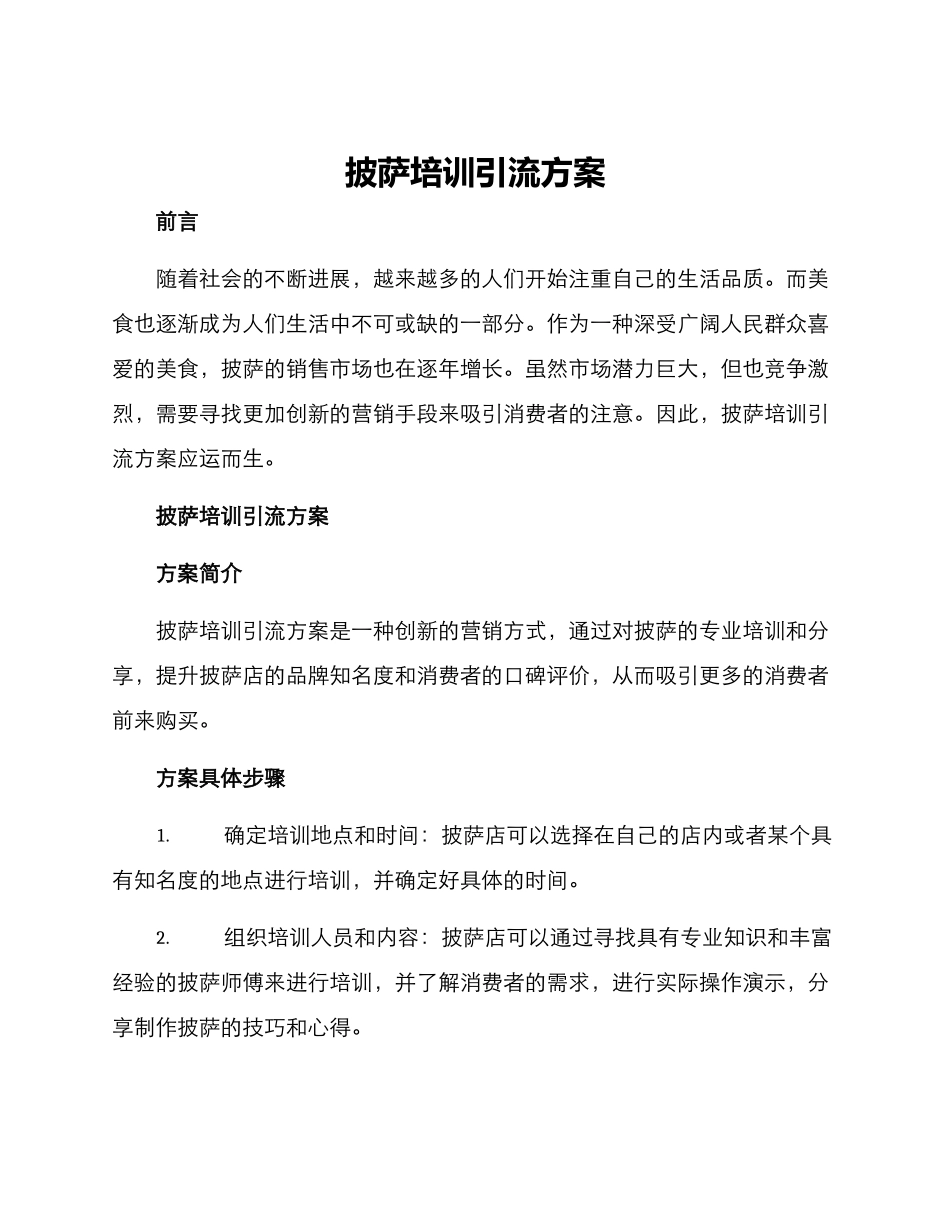 披萨培训引流方案

前言

随着社会的不断进展，越来越多的人们开始注重自己的生活品质。而美食也逐渐成为人们生活中不可或缺的一部分。作为一种深受广阔人民群众喜爱的美食，披萨的销售市场也在逐年增长。虽然市场潜力巨大，但也竞争激烈，需要寻找更加创新的营销手段来吸引消费者的注意。因此，披萨培训引流方案应运而生。

披萨培训引流方案

方案简介

披萨培训引流方案是一种创新的营销方式，通过对披萨的专业培训和分享，提升披萨店的品牌知名度和消费者的口碑评价，从而吸引更多的消费者前来购买。

方案具体步骤

1. 确定培训地点和时间：披萨店可以选择在自己的店内或者某个具有知名度的地点进行培训，并确定好具体的时间。

2. 组织培训人员和内容：披萨店可以通过寻找具有专业知识和丰富经验的披萨师傅来进行培训，并了解消费者的需求，进行实际操作演示，分享制作披萨的技巧和心得。